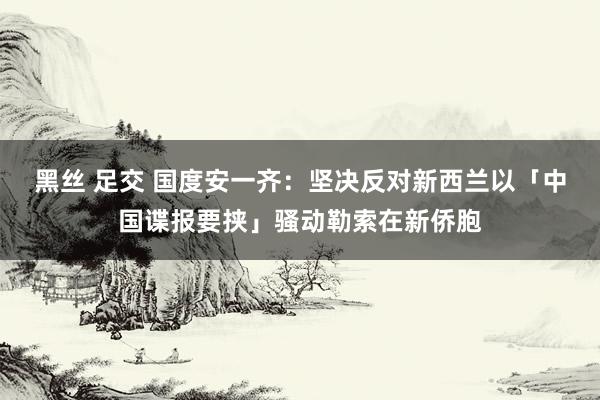 黑丝 足交 国度安一齐：坚决反对新西兰以「中国谍报要挟」骚动勒索在新侨胞